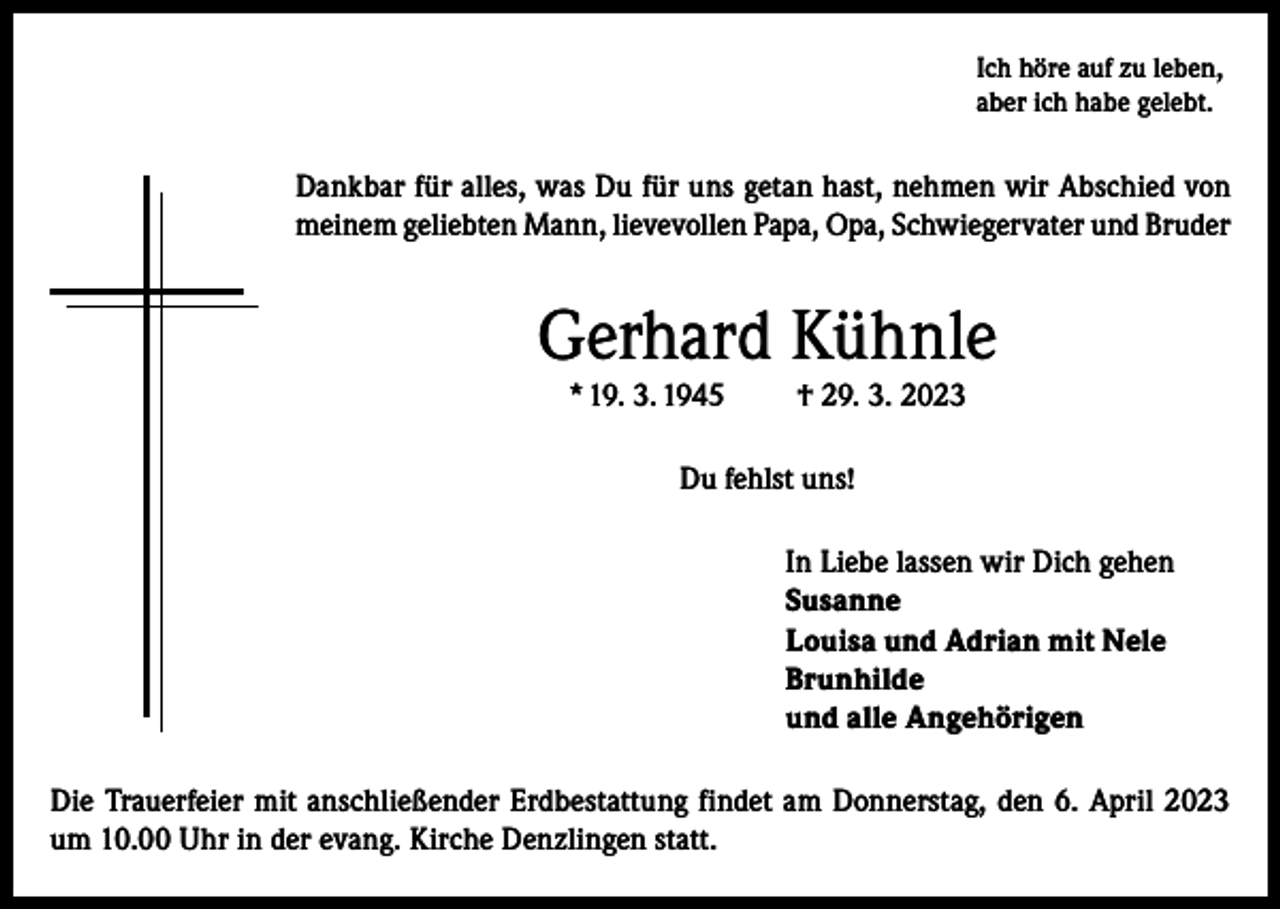 Ich höre auf zu leben,
aber ich habe gelebt.

Dankbar für alles, was Du für uns getan hast, nehmen wir Abschied von meinem geliebten Mann, lievevollen Papa, Opa, Schwiegervater und Bruder

Gerhard Kühnle

* 19. 3. 1945 † 29. 3. 2023

Du fehlst uns!

In Liebe lassen wir Dich gehen
Susanne
Louisa und Adrian mit Nele
Brunhilde
und alle Angehörigen

Die Trauerfeier mit anschließender Erdbestattung findet am Donnerstag, den 6. April 2023 um 10.00 Uhr in der evang. Kirche Denzlingen statt.